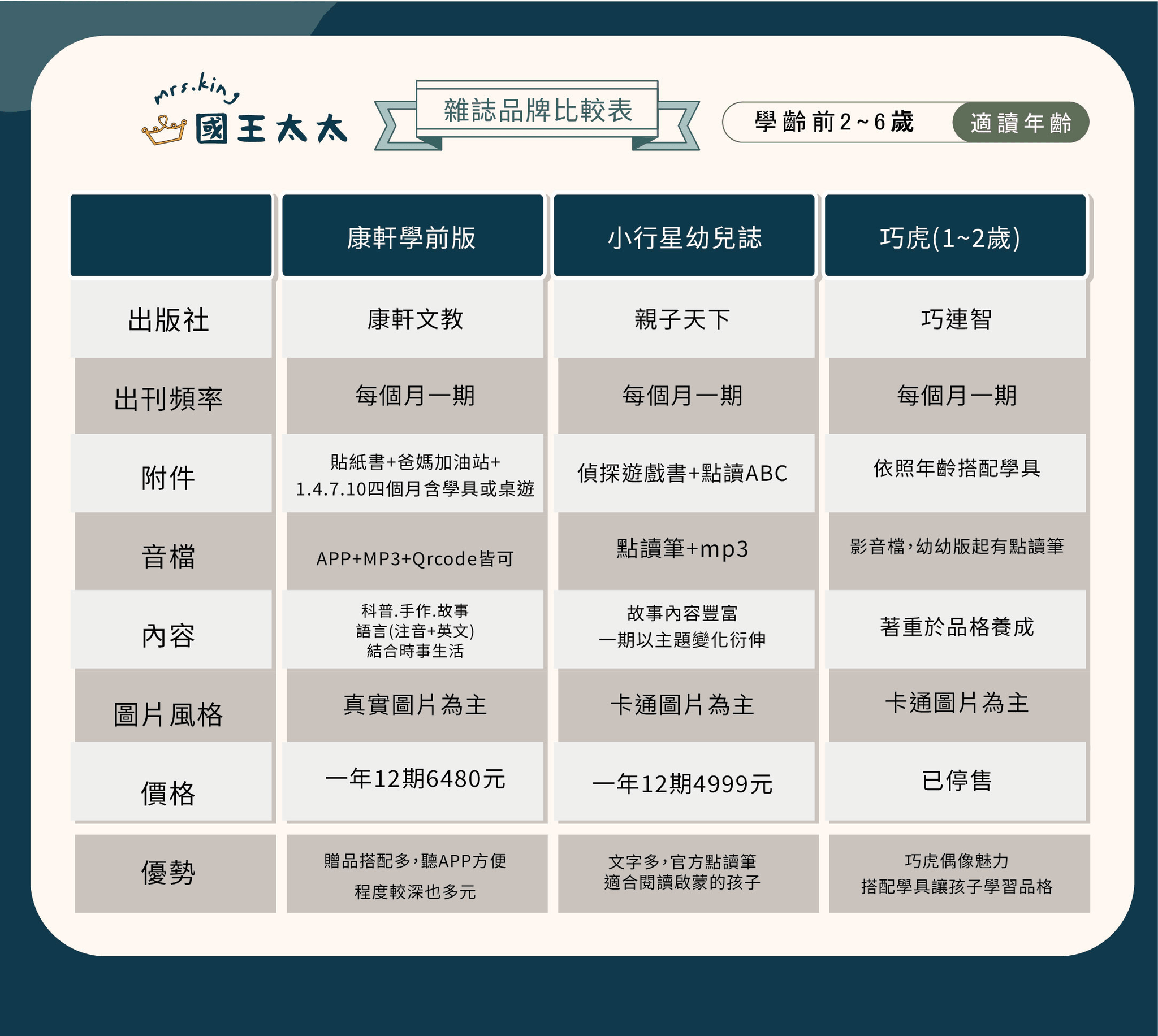 mrs.king 國王太太

雜誌品牌比較表

學齡前2~6歲 適讀年齡

| | 康軒學前版 | 小行星幼兒誌 | 巧虎(1~2歲) |
|---|---|---|---|
| 出版社 | 康軒文教 | 親子天下 | 巧連智 |
| 出刊頻率 | 每個月一期 | 每個月一期 | 每個月一期 |
| 附件 | 貼紙書+爸媽加油站+ 1.4.7.10四個月含學具或桌遊 | 偵探遊戲書+點讀ABC | 依照年齡搭配學具 |
| 音檔 | APP+MP3+Qrcode皆可 | 點讀筆+mp3 | 影音檔，幼幼版起有點讀筆 |
| 內容 | 科普.手作.故事 語言(注音+英文) 結合時事生活 | 故事內容豐富 一期以主題變化衍伸 | 著重於品格養成 |
| 圖片風格 | 真實圖片為主 | 卡通圖片為主 | 卡通圖片為主 |
| 價格 | 一年12期6480元 | 一年12期4999元 | 已停售 |
| 優勢 | 贈品搭配多，聽APP方便 程度較深也多元 | 文字多，官方點讀筆 適合閱讀啟蒙的孩子 | 巧虎偶像魅力 搭配學具讓孩子學習品格 |